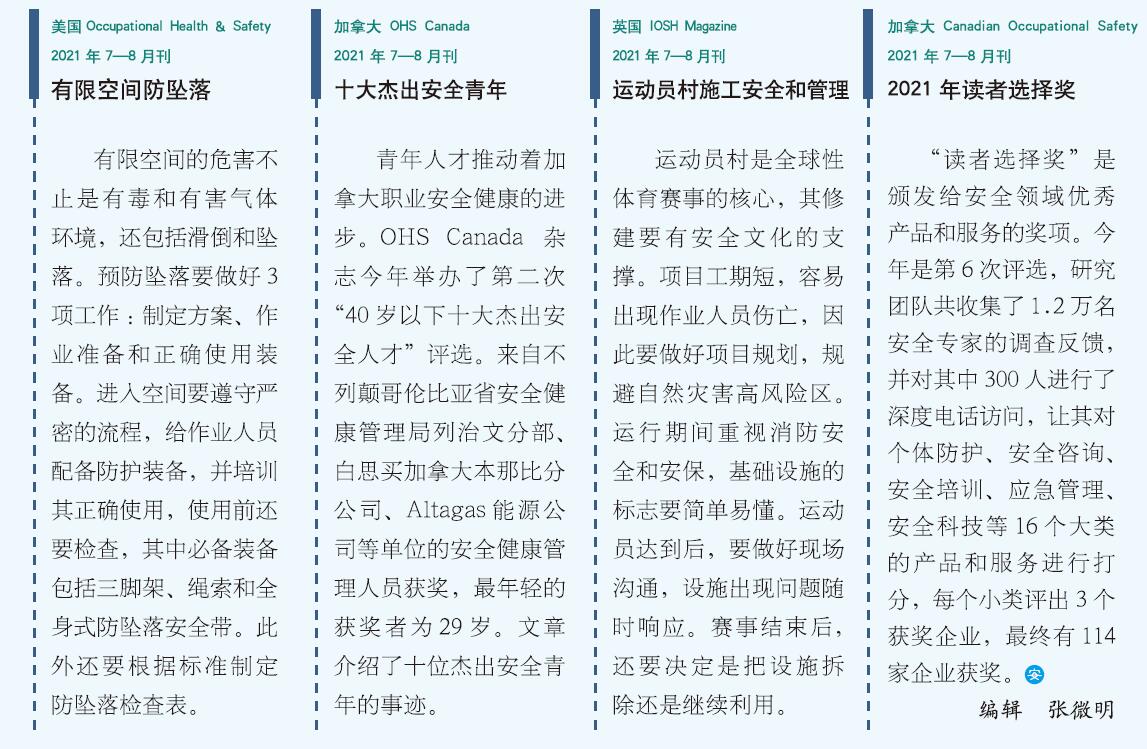 美国 Occupational Health & Safety
2021 年 7—8 月刊
有限空间防坠落

有限空间的危害不止是有毒和有害气体环境，还包括滑倒和坠落。预防坠落要做好 3 项工作：制定方案、作业准备和正确使用装备。进入空间要遵守严密的流程，给作业人员配备防护装备，并培训其正确使用，使用前还要检查，其中必备装备包括三脚架、绳索和全身式防坠落安全带。此外还要根据标准制定防坠落检查表。

加拿大 OHS Canada
2021 年 7—8 月刊
十大杰出安全青年

青年人才推动着加拿大职业安全健康的进步。OHS Canada 杂志今年举办了第二次“40 岁以下十大杰出安全人才”评选。来自不列颠哥伦比亚省安全健康管理局列治文分部、白思买加拿大本那比分公司、Altagas 能源公司等单位的安全健康管理人员获奖，最年轻的获奖者为 29 岁。文章介绍了十位杰出安全青年的事迹。

英国 IOSH Magazine
2021 年 7—8 月刊
运动员村施工安全和管理

运动员村是全球性体育赛事的核心，其修建要有安全文化的支撑。项目工期短，容易出现作业人员伤亡，因此要做好项目规划，规避自然灾害高风险区。运行期间重视消防安全和安保，基础设施的标志要简单易懂。运动员达到后，要做好现场沟通，设施出现问题随时响应。赛事结束后，还要决定是把设施拆除还是继续利用。

加拿大 Canadian Occupational Safety
2021 年 7—8 月刊
2021 年读者选择奖

“读者选择奖”是颁发给安全领域优秀产品和服务的奖项。今年是第 6 次评选，研究团队共收集了 1.2 万名安全专家的调查反馈，并对其中 300 人进行了深度电话访问，让其对个体防护、安全咨询、安全培训、应急管理、安全科技等 16 个大类的产品和服务进行打分，每个小类评出 3 个获奖企业，最终有 114 家企业获奖。安

编辑　张微明